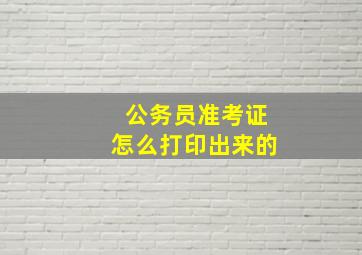 公务员准考证
怎么打印出来的